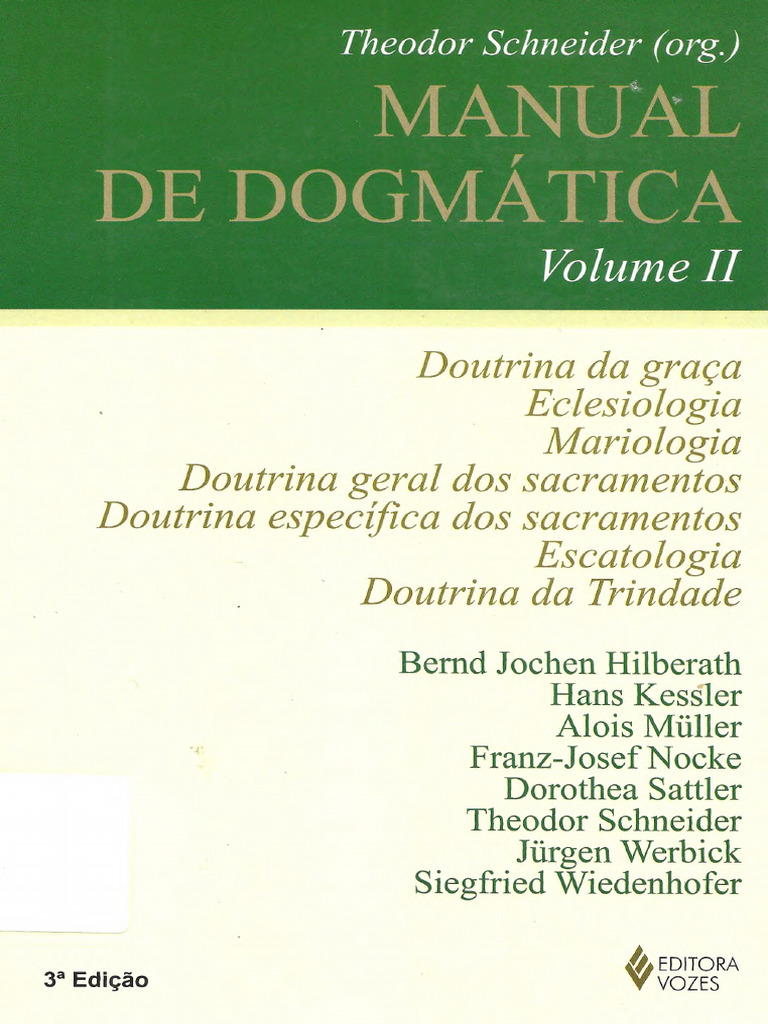 Theodor Schneider (org.)

MANUAL DE DOGMÁTICA

Volume II

Doutrina da graça
Eclesiologia
Mariologia
Doutrina geral dos sacramentos
Doutrina específica dos sacramentos
Escatologia
Doutrina da Trindade

Bernd Jochen Hilberath
Hans Kessler
Alois Müller
Franz-Josef Nocke
Dorothea Sattler
Theodor Schneider
Jürgen Werbick
Siegfried Wiedenhofer

3ª Edição

EDITORA VOZES